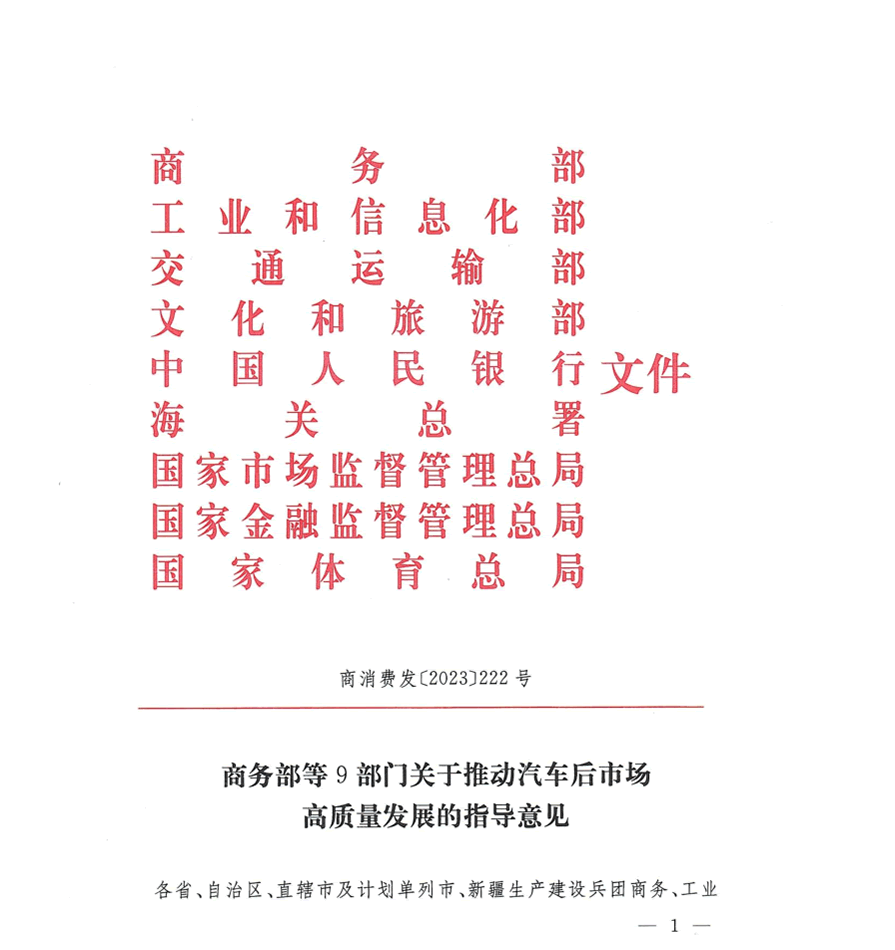 商务部
工业和信息化部
交通运输部
文化和旅游部
中国人民银行
海关总署
国家市场监督管理总局
国家金融监督管理总局
国家体育总局
文件

商消费发〔2023〕222号

商务部等9部门关于推动汽车后市场高质量发展的指导意见

各省、自治区、直辖市及计划单列市、新疆生产建设兵团商务、工业

— 1 —